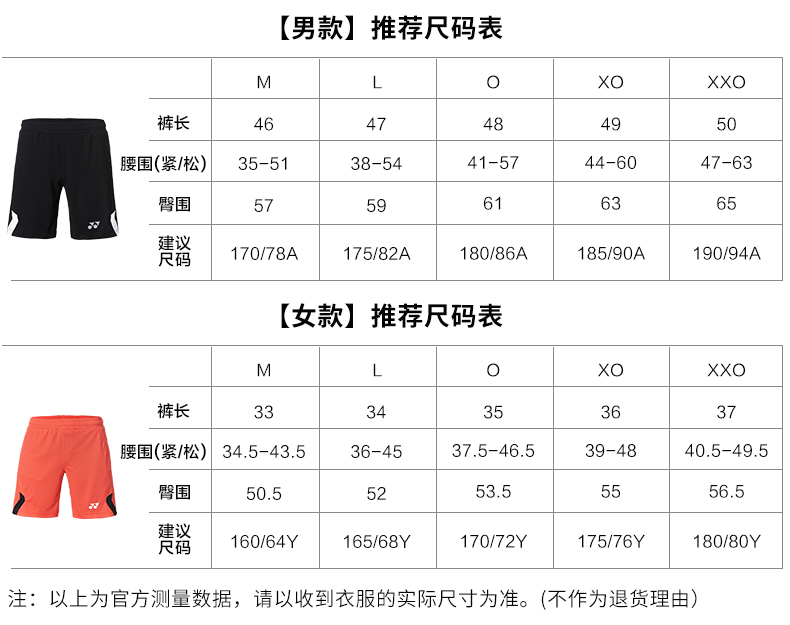 【男款】推荐尺码表

| | M | L | O | XO | XXO |
|---|---|---|---|---|---|
| 裤长 | 46 | 47 | 48 | 49 | 50 |
| 腰围(紧/松) | 35-51 | 38-54 | 41-57 | 44-60 | 47-63 |
| 臀围 | 57 | 59 | 61 | 63 | 65 |
| 建议尺码 | 170/78A | 175/82A | 180/86A | 185/90A | 190/94A |

【女款】推荐尺码表

| | M | L | O | XO | XXO |
|---|---|---|---|---|---|
| 裤长 | 33 | 34 | 35 | 36 | 37 |
| 腰围(紧/松) | 34.5-43.5 | 36-45 | 37.5-46.5 | 39-48 | 40.5-49.5 |
| 臀围 | 50.5 | 52 | 53.5 | 55 | 56.5 |
| 建议尺码 | 160/64Y | 165/68Y | 170/72Y | 175/76Y | 180/80Y |

注：以上为官方测量数据，请以收到衣服的实际尺寸为准。(不作为退货理由)